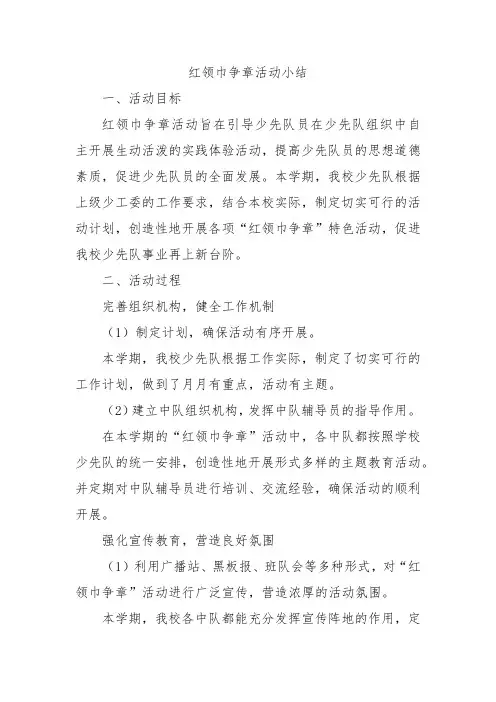 红领巾争章活动小结

一、活动目标

红领巾争章活动旨在引导少先队员在少先队组织中自主开展生动活泼的实践体验活动，提高少先队员的思想道德素质，促进少先队员的全面发展。本学期，我校少先队根据上级少工委的工作要求，结合本校实际，制定切实可行的活动计划，创造性地开展各项“红领巾争章”特色活动，促进我校少先队事业再上新台阶。

二、活动过程

完善组织机构，健全工作机制

（1）制定计划，确保活动有序开展。

本学期，我校少先队根据工作实际，制定了切实可行的工作计划，做到了月月有重点，活动有主题。

（2）建立中队组织机构，发挥中队辅导员的指导作用。

在本学期的“红领巾争章”活动中，各中队都按照学校少先队的统一安排，创造性地开展形式多样的主题教育活动。并定期对中队辅导员进行培训、交流经验，确保活动的顺利开展。

强化宣传教育，营造良好氛围

（1）利用广播站、黑板报、班队会等多种形式，对“红领巾争章”活动进行广泛宣传，营造浓厚的活动氛围。

本学期，我校各中队都能充分发挥宣传阵地的作用，定